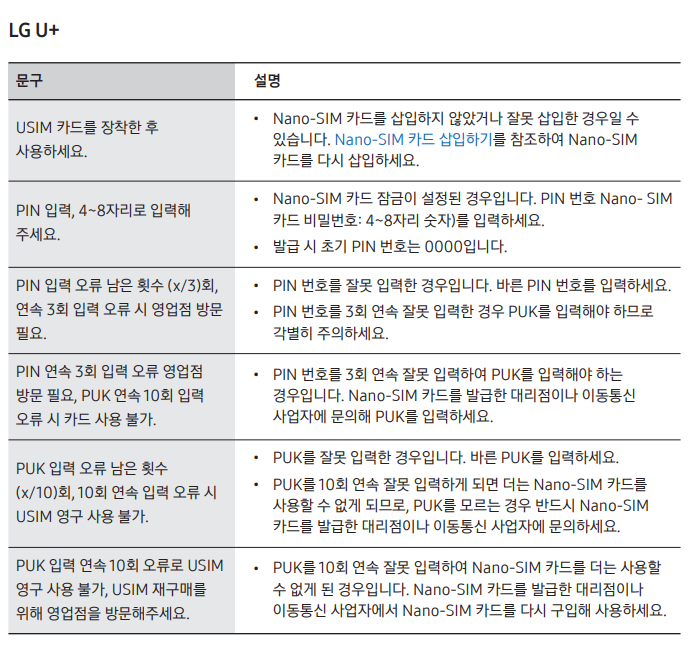 LG U+

| 문구 | 설명 |
|---|---|
| USIM 카드를 장착한 후 사용하세요. | • Nano-SIM 카드를 삽입하지 않았거나 잘못 삽입한 경우일 수 있습니다. Nano-SIM 카드 삽입하기를 참조하여 Nano-SIM 카드를 다시 삽입하세요. |
| PIN 입력, 4~8자리로 입력해 주세요. | • Nano-SIM 카드 잠금이 설정된 경우입니다. PIN 번호 Nano- SIM 카드 비밀번호: 4~8자리 숫자)를 입력하세요. • 발급 시 초기 PIN 번호는 0000입니다. |
| PIN 입력 오류 남은 횟수 (x/3)회, 연속 3회 입력 오류 시 영업점 방문 필요. | • PIN 번호를 잘못 입력한 경우입니다. 바른 PIN 번호를 입력하세요. • PIN 번호를 3회 연속 잘못 입력한 경우 PUK를 입력해야 하므로 각별히 주의하세요. |
| PIN 연속 3회 입력 오류 영업점 방문 필요, PUK 연속 10회 입력 오류 시 카드 사용 불가. | • PIN 번호를 3회 연속 잘못 입력하여 PUK를 입력해야 하는 경우입니다. Nano-SIM 카드를 발급한 대리점이나 이동통신 사업자에 문의해 PUK를 입력하세요. |
| PUK 입력 오류 남은 횟수 (x/10)회, 10회 연속 입력 오류 시 USIM 영구 사용 불가. | • PUK를 잘못 입력한 경우입니다. 바른 PUK를 입력하세요. • PUK를 10회 연속 잘못 입력하게 되면 더는 Nano-SIM 카드를 사용할 수 없게 되므로, PUK를 모르는 경우 반드시 Nano-SIM 카드를 발급한 대리점이나 이동통신 사업자에 문의하세요. |
| PUK 입력 연속 10회 오류로 USIM 영구 사용 불가, USIM 재구매를 위해 영업점을 방문해주세요. | • PUK를 10회 연속 잘못 입력하여 Nano-SIM 카드를 더는 사용할 수 없게 된 경우입니다. Nano-SIM 카드를 발급한 대리점이나 이동통신 사업자에서 Nano-SIM 카드를 다시 구입해 사용하세요. |